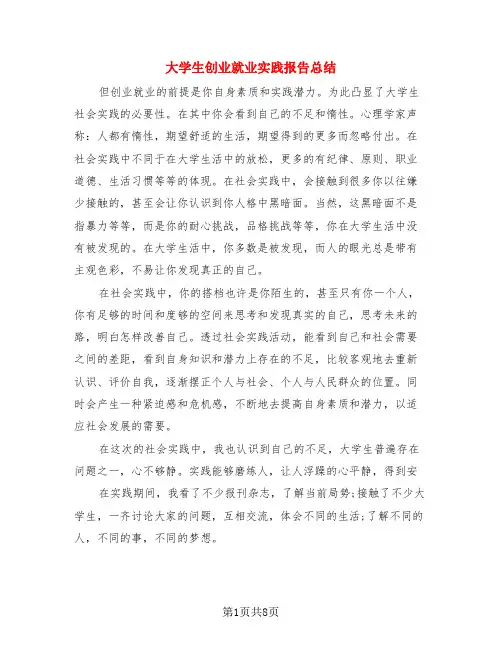 大学生创业就业实践报告总结

但创业就业的前提是你自身素质和实践潜力。为此凸显了大学生社会实践的必要性。在其中你会看到自己的不足和惰性。心理学家声称：人都有惰性，期望舒适的生活，期望得到的更多而忽略付出。在社会实践中不同于在大学生活中的放松，更多的有纪律、原则、职业道德、生活习惯等等的体现。在社会实践中，会接触到很多你以往嫌少接触的，甚至会让你认识到你人格中黑暗面。当然，这黑暗面不是指暴力等等，而是你的耐心挑战，品格挑战等等，你在大学生活中没有被发现的。在大学生活中，你多数是被发现，而人的眼光总是带有主观色彩，不易让你发现真正的自己。

在社会实践中，你的搭档也许是你陌生的，甚至只有你一个人，你有足够的时间和度够的空间来思考和发现真实的自己，思考未来的路，明白怎样改善自己。透过社会实践活动，能看到自己和社会需要之间的差距，看到自身知识和潜力上存在的不足，比较客观地去重新认识、评价自我，逐渐摆正个人与社会、个人与人民群众的位置。同时会产生一种紧迫感和危机感，不断地去提高自身素质和潜力，以适应社会发展的需要。

在这次的社会实践中，我也认识到自己的不足，大学生普遍存在问题之一，心不够静。实践能够磨练人，让人浮躁的心平静，得到安

在实践期间，我看了不少报刊杂志，了解当前局势;接触了不少大学生，一齐讨论大家的问题，互相交流，体会不同的生活;了解不同的人，不同的事，不同的梦想。

第1页共8页